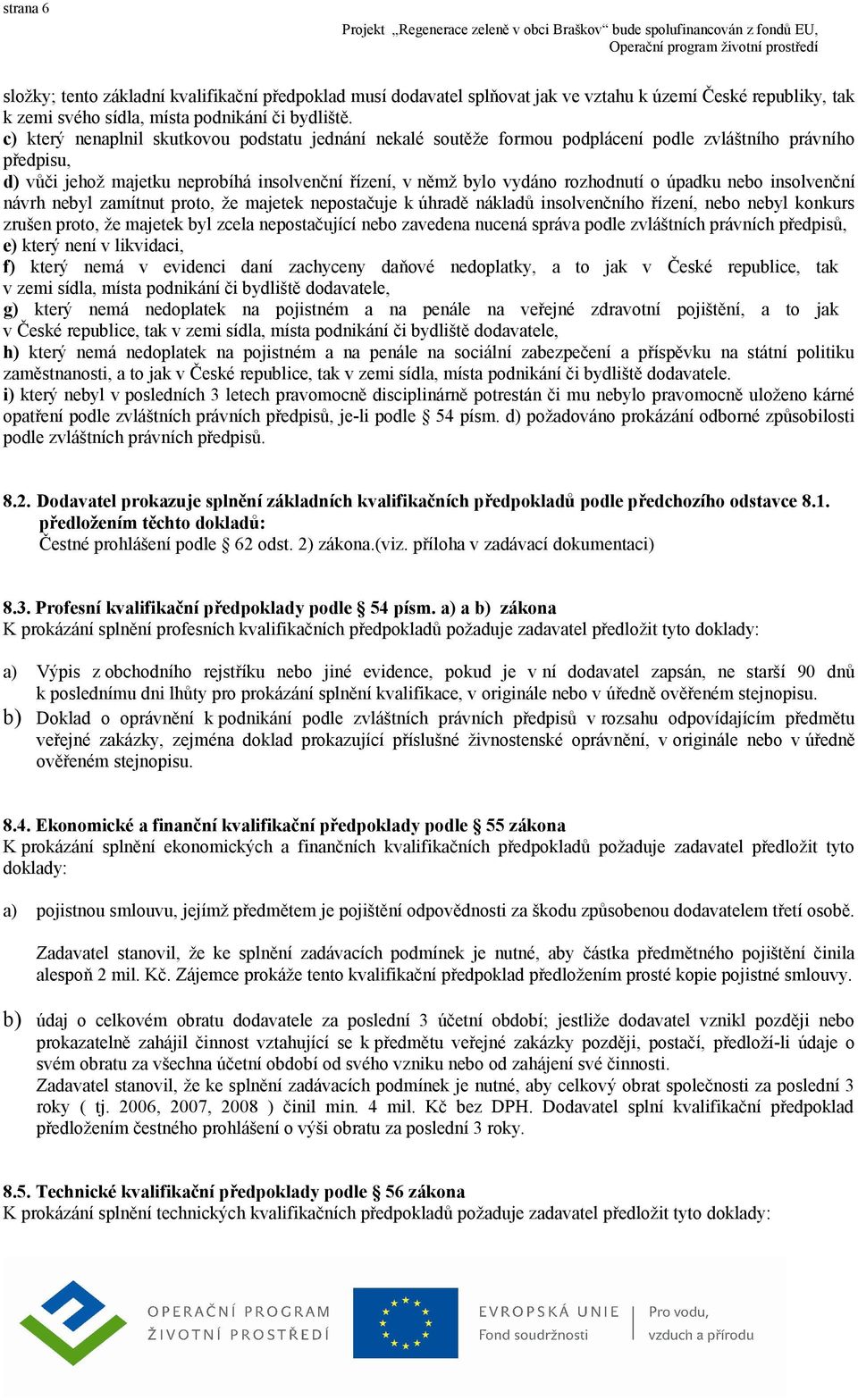 strana 6

Projekt „Regenerace zeleně v obci Braškov“ bude spolufinancován z fondů EU, Operační program životní prostředí

složky; tento základní kvalifikační předpoklad musí dodavatel splňovat jak ve vztahu k území České republiky, tak k zemi svého sídla, místa podnikání či bydliště.
c) který nenaplnil skutkovou podstatu jednání nekalé soutěže formou podplácení podle zvláštního právního předpisu,
d) vůči jehož majetku neprobíhá insolvenční řízení, v němž bylo vydáno rozhodnutí o úpadku nebo insolvenční návrh nebyl zamítnut proto, že majetek nepostačuje k úhradě nákladů insolvenčního řízení, nebo nebyl konkurs zrušen proto, že majetek byl zcela nepostačující nebo zavedena nucená správa podle zvláštních právních předpisů,
e) který není v likvidaci,
f) který nemá v evidenci daní zachyceny daňové nedoplatky, a to jak v České republice, tak v zemi sídla, místa podnikání či bydliště dodavatele,
g) který nemá nedoplatek na pojistném a na penále na veřejné zdravotní pojištění, a to jak v České republice, tak v zemi sídla, místa podnikání či bydliště dodavatele,
h) který nemá nedoplatek na pojistném a na penále na sociální zabezpečení a příspěvku na státní politiku zaměstnanosti, a to jak v České republice, tak v zemi sídla, místa podnikání či bydliště dodavatele.
i) který nebyl v posledních 3 letech pravomocně disciplinárně potrestán či mu nebylo pravomocně uloženo kárné opatření podle zvláštních právních předpisů, je-li podle § 54 písm. d) požadováno prokázání odborné způsobilosti podle zvláštních právních předpisů.

8.2. Dodavatel prokazuje splnění základních kvalifikačních předpokladů podle předchozího odstavce 8.1. předložením těchto dokladů:
Čestné prohlášení podle § 62 odst. 2) zákona.(viz. příloha v zadávací dokumentaci)

8.3. Profesní kvalifikační předpoklady podle § 54 písm. a) a b) zákona
K prokázání splnění profesních kvalifikačních předpokladů požaduje zadavatel předložit tyto doklady:

a) Výpis z obchodního rejstříku nebo jiné evidence, pokud je v ní dodavatel zapsán, ne starší 90 dnů k poslednímu dni lhůty pro prokázání splnění kvalifikace, v originále nebo v úředně ověřeném stejnopisu.
b) Doklad o oprávnění k podnikání podle zvláštních právních předpisů v rozsahu odpovídajícím předmětu veřejné zakázky, zejména doklad prokazující příslušné živnostenské oprávnění, v originále nebo v úředně ověřeném stejnopisu.

8.4. Ekonomické a finanční kvalifikační předpoklady podle § 55 zákona
K prokázání splnění ekonomických a finančních kvalifikačních předpokladů požaduje zadavatel předložit tyto doklady:

a) pojistnou smlouvu, jejímž předmětem je pojištění odpovědnosti za škodu způsobenou dodavatelem třetí osobě.

Zadavatel stanovil, že ke splnění zadávacích podmínek je nutné, aby částka předmětného pojištění činila alespoň 2 mil. Kč. Zájemce prokáže tento kvalifikační předpoklad předložením prosté kopie pojistné smlouvy.

b) údaj o celkovém obratu dodavatele za poslední 3 účetní období; jestliže dodavatel vznikl později nebo prokazatelně zahájil činnost vztahující se k předmětu veřejné zakázky později, postačí, předloží-li údaje o svém obratu za všechna účetní období od svého vzniku nebo od zahájení své činnosti.
Zadavatel stanovil, že ke splnění zadávacích podmínek je nutné, aby celkový obrat společnosti za poslední 3 roky ( tj. 2006, 2007, 2008 ) činil min. 4 mil. Kč bez DPH. Dodavatel splní kvalifikační předpoklad předložením čestného prohlášení o výši obratu za poslední 3 roky.

8.5. Technické kvalifikační předpoklady podle § 56 zákona
K prokázání splnění technických kvalifikačních předpokladů požaduje zadavatel předložit tyto doklady:

OPERAČNÍ PROGRAM ŽIVOTNÍ PROSTŘEDÍ

EVROPSKÁ UNIE
Fond soudržnosti

Pro vodu, vzduch a přírodu